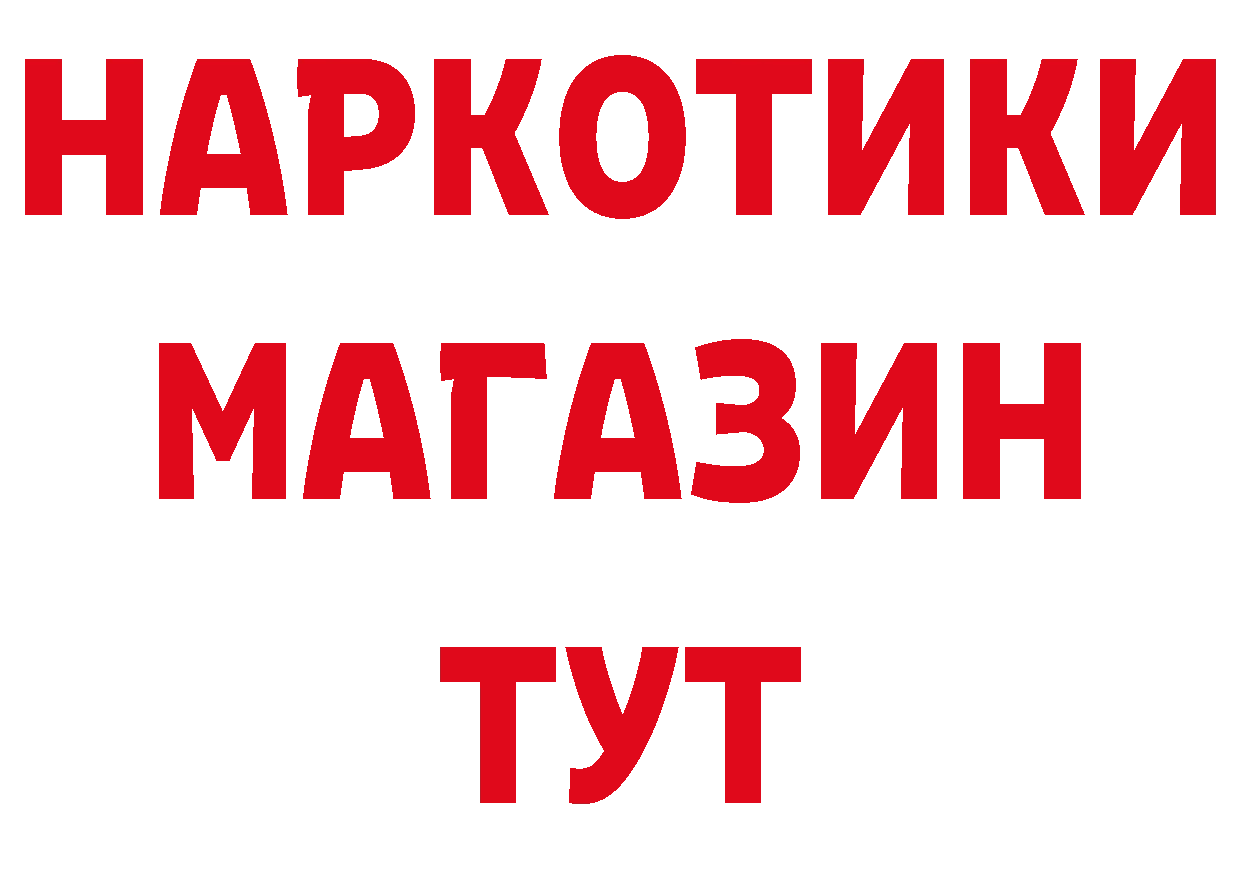 НАРКОТИКИ
МАГАЗИН
ТУТ